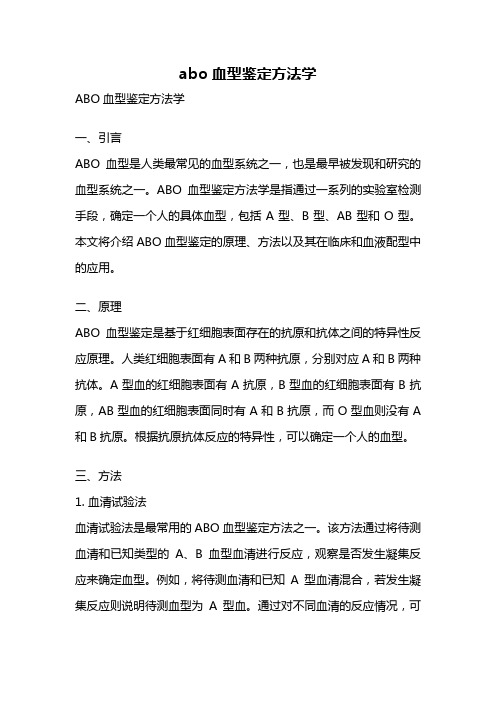 abo 血型鉴定方法学

ABO 血型鉴定方法学

一、引言

ABO 血型是人类最常见的血型系统之一，也是最早被发现和研究的血型系统之一。ABO 血型鉴定方法学是指通过一系列的实验室检测手段，确定一个人的具体血型，包括 A 型、B 型、AB 型和 O 型。本文将介绍 ABO 血型鉴定的原理、方法以及其在临床和血液配型中的应用。

二、原理

ABO 血型鉴定是基于红细胞表面存在的抗原和抗体之间的特异性反应原理。人类红细胞表面有 A 和 B 两种抗原，分别对应 A 和 B 两种抗体。A 型血的红细胞表面有 A 抗原，B 型血的红细胞表面有 B 抗原，AB 型血的红细胞表面同时有 A 和 B 抗原，而 O 型血则没有 A 和 B 抗原。根据抗原抗体反应的特异性，可以确定一个人的血型。

三、方法

1. 血清试验法

血清试验法是最常用的 ABO 血型鉴定方法之一。该方法通过将待测血清和已知类型的 A、B 血型血清进行反应，观察是否发生凝集反应来确定血型。例如，将待测血清和已知 A 型血清混合，若发生凝集反应则说明待测血型为 A 型血。通过对不同血清的反应情况，可